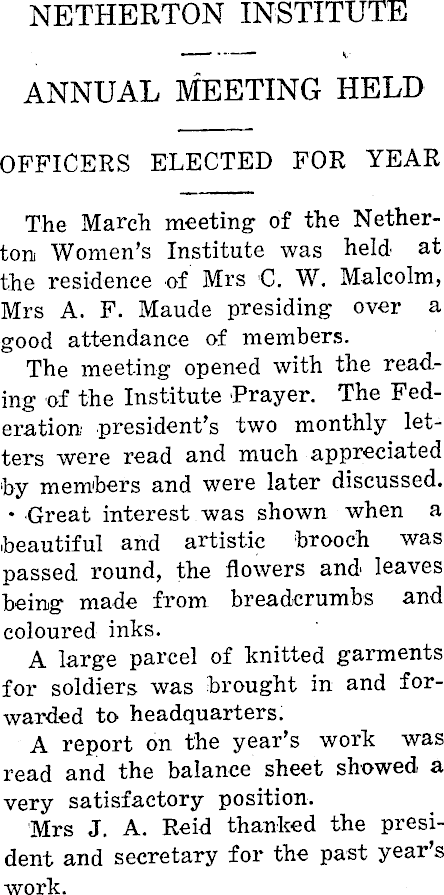 NETHERTON INSTITUTE

ANNUAL MEETING HELD

OFFICERS ELECTED FOR YEAR

The March meeting of the Netherton Women's Institute was held at the residence of Mrs C. W. Malcolm, Mrs A. F. Maude presiding over a good attendance of members.

The meeting opened with the reading of the Institute Prayer. The Federation president's two monthly letters were read and much appreciated by members and were later discussed.

Great interest was shown when a beautiful and artistic brooch was passed round, the flowers and leaves being made from breadcrumbs and coloured inks.

A large parcel of knitted garments for soldiers was brought in and forwarded to headquarters.

A report on the year's work was read and the balance sheet showed a very satisfactory position.

Mrs J. A. Reid thanked the president and secretary for the past year's work.